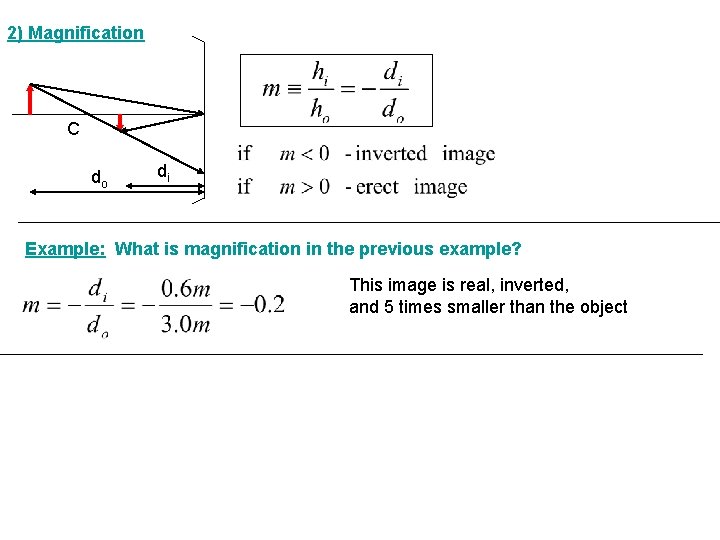 2) Magnification

C

$d_o$

$d_i$

$m \equiv \frac{h_i}{h_o} = -\frac{d_i}{d_o}$

if $m < 0$ - inverted image

if $m > 0$ - erect image

Example: What is magnification in the previous example?

$m = -\frac{d_i}{d_o} = -\frac{0.6m}{3.0m} = -0.2$

This image is real, inverted, and 5 times smaller than the object